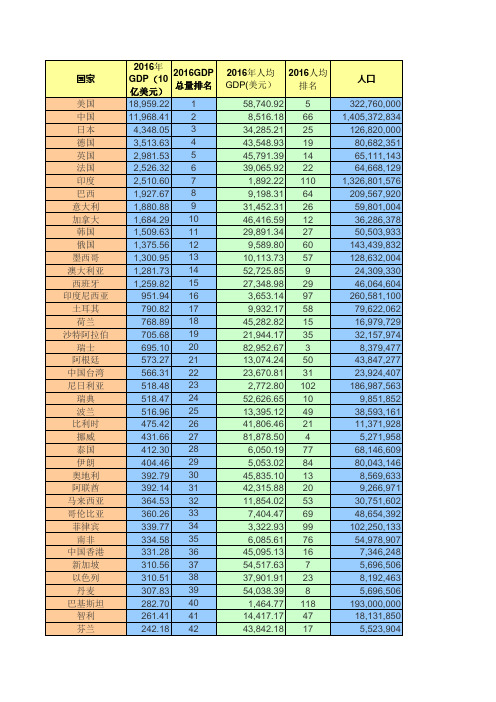 | 国家 | 2016年GDP（10亿美元） | 2016GDP总量排名 | 2016年人均GDP(美元) | 2016人均排名 | 人口 |
|---|---|---|---|---|---|
| 美国 | 18,959.22 | 1 | 58,740.92 | 5 | 322,760,000 |
| 中国 | 11,968.41 | 2 | 8,516.18 | 66 | 1,405,372,834 |
| 日本 | 4,348.05 | 3 | 34,285.21 | 25 | 126,820,000 |
| 德国 | 3,513.63 | 4 | 43,548.93 | 19 | 80,682,351 |
| 英国 | 2,981.53 | 5 | 45,791.39 | 14 | 65,111,143 |
| 法国 | 2,526.32 | 6 | 39,065.92 | 22 | 64,668,129 |
| 印度 | 2,510.60 | 7 | 1,892.22 | 110 | 1,326,801,576 |
| 巴西 | 1,927.67 | 8 | 9,198.31 | 64 | 209,567,920 |
| 意大利 | 1,880.88 | 9 | 31,452.31 | 26 | 59,801,004 |
| 加拿大 | 1,684.29 | 10 | 46,416.59 | 12 | 36,286,378 |
| 韩国 | 1,509.63 | 11 | 29,891.34 | 27 | 50,503,933 |
| 俄国 | 1,375.56 | 12 | 9,589.80 | 60 | 143,439,832 |
| 墨西哥 | 1,300.95 | 13 | 10,113.73 | 57 | 128,632,004 |
| 澳大利亚 | 1,281.73 | 14 | 52,725.85 | 9 | 24,309,330 |
| 西班牙 | 1,259.82 | 15 | 27,348.98 | 29 | 46,064,604 |
| 印度尼西亚 | 951.94 | 16 | 3,653.14 | 97 | 260,581,100 |
| 土耳其 | 790.82 | 17 | 9,932.17 | 58 | 79,622,062 |
| 荷兰 | 768.89 | 18 | 45,282.82 | 15 | 16,979,729 |
| 沙特阿拉伯 | 705.68 | 19 | 21,944.17 | 35 | 32,157,974 |
| 瑞士 | 695.10 | 20 | 82,952.67 | 3 | 8,379,477 |
| 阿根廷 | 573.27 | 21 | 13,074.24 | 50 | 43,847,277 |
| 中国台湾 | 566.31 | 22 | 23,670.81 | 31 | 23,924,407 |
| 尼日利亚 | 518.48 | 23 | 2,772.80 | 102 | 186,987,563 |
| 瑞典 | 518.47 | 24 | 52,626.65 | 10 | 9,851,852 |
| 波兰 | 516.96 | 25 | 13,395.12 | 49 | 38,593,161 |
| 比利时 | 475.42 | 26 | 41,806.46 | 21 | 11,371,928 |
| 挪威 | 431.66 | 27 | 81,878.50 | 4 | 5,271,958 |
| 泰国 | 412.30 | 28 | 6,050.19 | 77 | 68,146,609 |
| 伊朗 | 404.46 | 29 | 5,053.02 | 84 | 80,043,146 |
| 奥地利 | 392.79 | 30 | 45,835.10 | 13 | 8,569,633 |
| 阿联酋 | 392.14 | 31 | 42,315.88 | 20 | 9,266,971 |
| 马来西亚 | 364.53 | 32 | 11,854.02 | 53 | 30,751,602 |
| 哥伦比亚 | 360.26 | 33 | 7,404.47 | 69 | 48,654,392 |
| 菲律宾 | 339.77 | 34 | 3,322.93 | 99 | 102,250,133 |
| 南非 | 334.58 | 35 | 6,085.61 | 76 | 54,978,907 |
| 中国香港 | 331.28 | 36 | 45,095.13 | 16 | 7,346,248 |
| 新加坡 | 310.56 | 37 | 54,517.63 | 7 | 5,696,506 |
| 以色列 | 310.51 | 38 | 37,901.91 | 23 | 8,192,463 |
| 丹麦 | 307.83 | 39 | 54,038.39 | 8 | 5,696,506 |
| 巴基斯坦 | 282.70 | 40 | 1,464.77 | 118 | 193,000,000 |
| 智利 | 261.41 | 41 | 14,417.17 | 47 | 18,131,850 |
| 芬兰 | 242.18 | 42 | 43,842.18 | 17 | 5,523,904 |